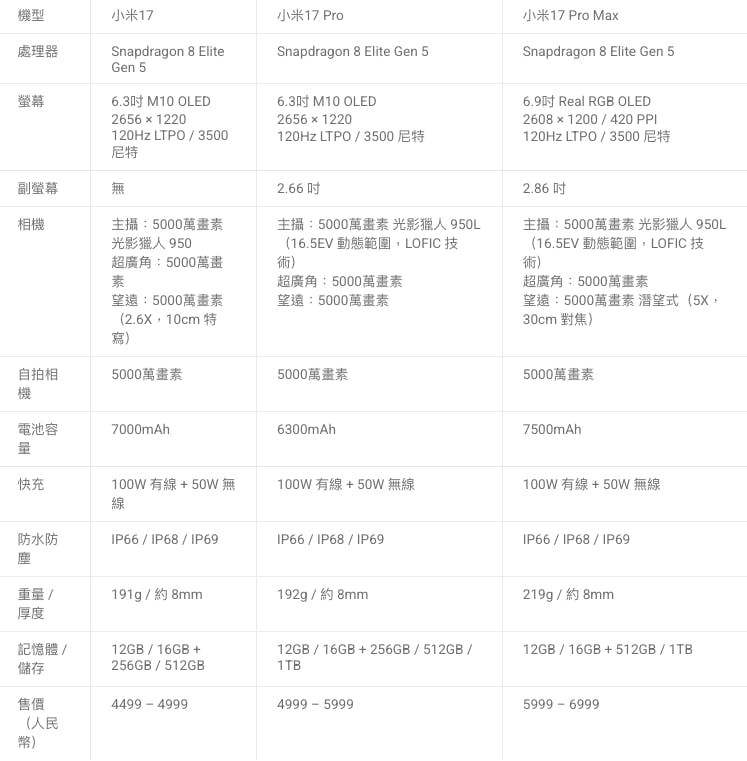 | 機型 | 小米17 | 小米17 Pro | 小米17 Pro Max |
|---|---|---|---|
| 處理器 | Snapdragon 8 Elite Gen 5 | Snapdragon 8 Elite Gen 5 | Snapdragon 8 Elite Gen 5 |
| 螢幕 | 6.3吋 M10 OLED 2656 × 1220 120Hz LTPO / 3500 尼特 | 6.3吋 M10 OLED 2656 × 1220 120Hz LTPO / 3500 尼特 | 6.9吋 Real RGB OLED 2608 × 1200 / 420 PPI 120Hz LTPO / 3500 尼特 |
| 副螢幕 | 無 | 2.66 吋 | 2.86 吋 |
| 相機 | 主攝：5000萬畫素 光影獵人 950 超廣角：5000萬畫素 望遠：5000萬畫素（2.6X，10cm 特寫） | 主攝：5000萬畫素 光影獵人 950L（16.5EV 動態範圍，LOFIC 技術） 超廣角：5000萬畫素 望遠：5000萬畫素 | 主攝：5000萬畫素 光影獵人 950L（16.5EV 動態範圍，LOFIC 技術） 超廣角：5000萬畫素 望遠：5000萬畫素 潛望式（5X，30cm 對焦） |
| 自拍相機 | 5000萬畫素 | 5000萬畫素 | 5000萬畫素 |
| 電池容量 | 7000mAh | 6300mAh | 7500mAh |
| 快充 | 100W 有線 + 50W 無線 | 100W 有線 + 50W 無線 | 100W 有線 + 50W 無線 |
| 防水防塵 | IP66 / IP68 / IP69 | IP66 / IP68 / IP69 | IP66 / IP68 / IP69 |
| 重量 / 厚度 | 191g / 約 8mm | 192g / 約 8mm | 219g / 約 8mm |
| 記憶體 / 儲存 | 12GB / 16GB + 256GB / 512GB | 12GB / 16GB + 256GB / 512GB / 1TB | 12GB / 16GB + 512GB / 1TB |
| 售價（人民幣） | 4499 – 4999 | 4999 – 5999 | 5999 – 6999 |